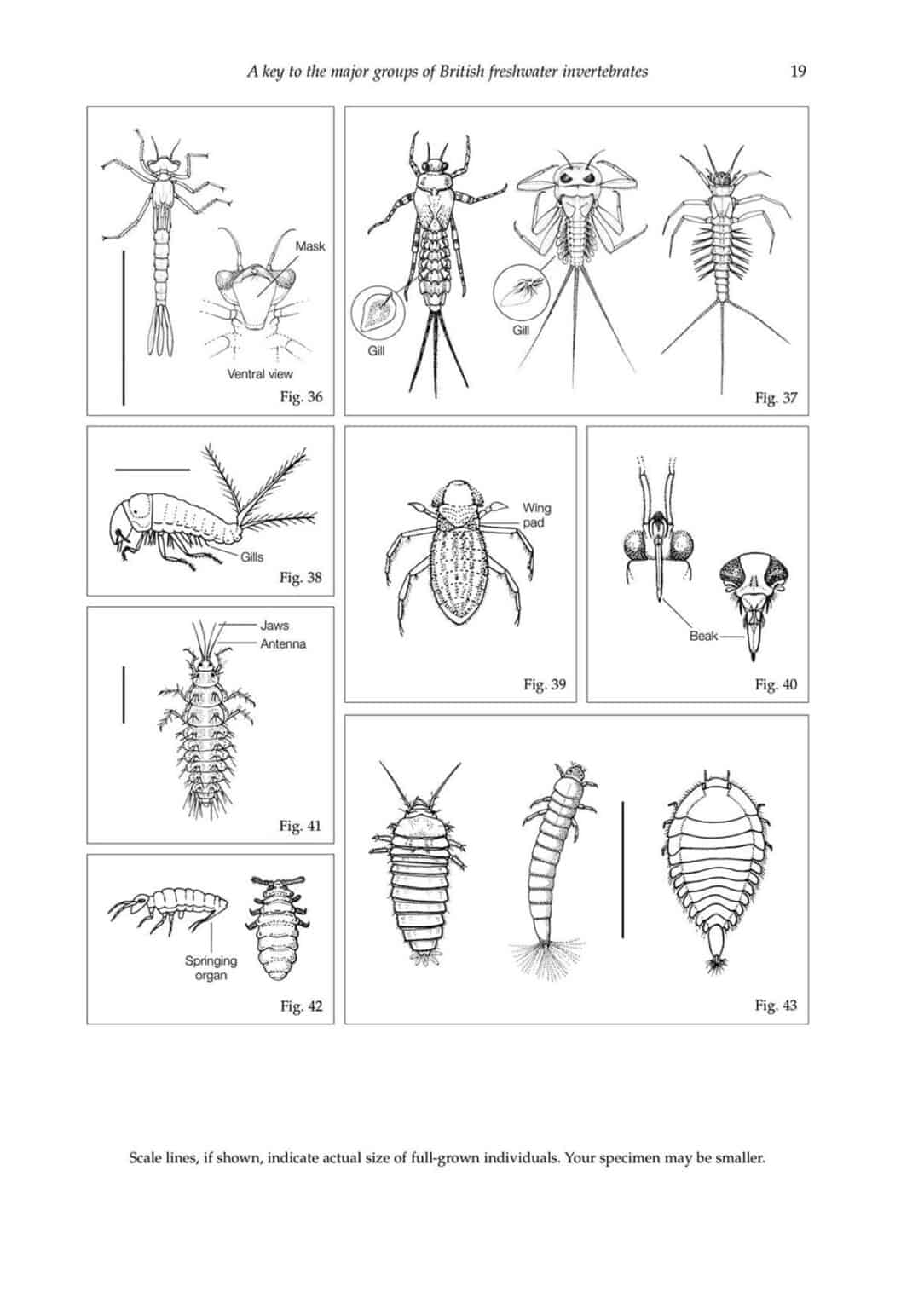 A key to the major groups of British freshwater invertebrates 19

Mask

Ventral view

Fig. 36

Gill

Gill

Fig. 37

Gills

Fig. 38

Wing pad

Fig. 39

Beak

Fig. 40

Jaws

Antenna

Fig. 41

Springing organ

Fig. 42

Fig. 43

Scale lines, if shown, indicate actual size of full-grown individuals. Your specimen may be smaller.